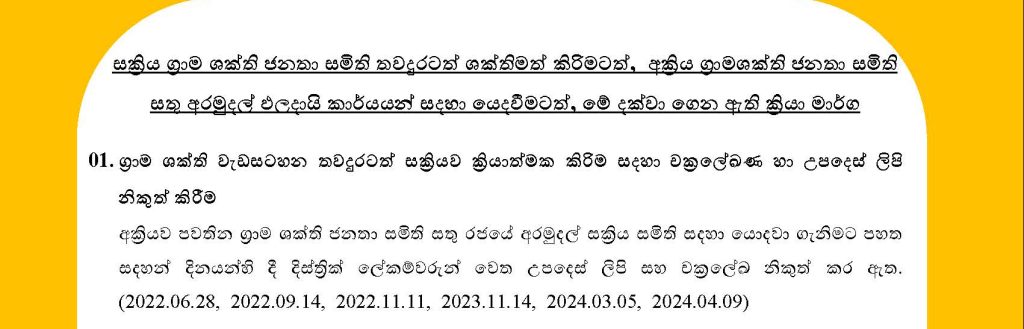 සක්‍රිය ග්‍රාම ශක්ති ජනතා සමිති තවදුරටත් ශක්තිමත් කිරීමටත්, අක්‍රිය ග්‍රාමශක්ති ජනතා සමිති සතු අරමුදල් ඵලදායි කාර්යයන් සඳහා යෙදවීමටත්, මේ දක්වා ගෙන ඇති ක්‍රියා මාර්ග

01. ග්‍රාම ශක්ති වැඩසටහන තවදුරටත් සක්‍රියව ක්‍රියාත්මක කිරීම සඳහා චක්‍රලේඛණ හා උපදෙස් ලිපි නිකුත් කිරීම

අක්‍රියව පවතින ග්‍රාම ශක්ති ජනතා සමිති සතු රජයේ අරමුදල් සක්‍රිය සමිති සඳහා යොදවා ගැනීමට පහත සඳහන් දිනයන්හි දී දිස්ත්‍රික් ලේකම්වරුන් වෙත උපදෙස් ලිපි සහ චක්‍රලේඛ නිකුත් කර ඇත. (2022.06.28, 2022.09.14, 2022.11.11, 2023.11.14, 2024.03.05, 2024.04.09)